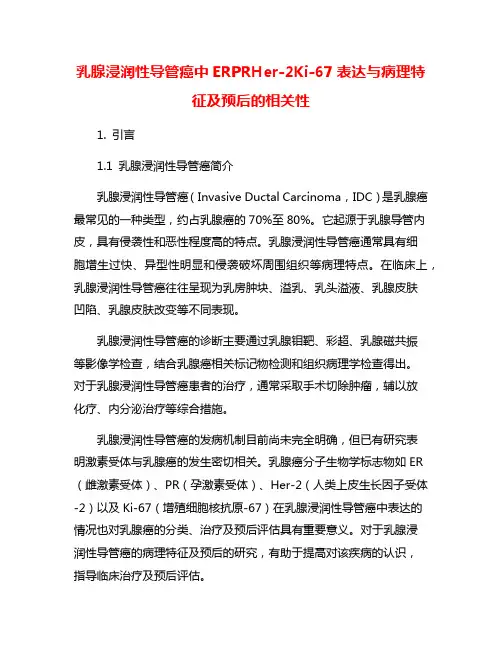 乳腺浸润性导管癌中 ERPRHer-2Ki-67 表达与病理特征及预后的相关性

1. 引言

1.1 乳腺浸润性导管癌简介

乳腺浸润性导管癌（Invasive Ductal Carcinoma，IDC）是乳腺癌最常见的一种类型，约占乳腺癌的 70%至 80%。它起源于乳腺导管内皮，具有侵袭性和恶性程度高的特点。乳腺浸润性导管癌通常具有细胞增生过快、异型性明显和侵袭破坏周围组织等病理特点。在临床上，乳腺浸润性导管癌往往呈现为乳房肿块、溢乳、乳头溢液、乳腺皮肤凹陷、乳腺皮肤改变等不同表现。

乳腺浸润性导管癌的诊断主要通过乳腺钼靶、彩超、乳腺磁共振等影像学检查，结合乳腺癌相关标记物检测和组织病理学检查得出。对于乳腺浸润性导管癌患者的治疗，通常采取手术切除肿瘤，辅以放化疗、内分泌治疗等综合措施。

乳腺浸润性导管癌的发病机制目前尚未完全明确，但已有研究表明激素受体与乳腺癌的发生密切相关。乳腺癌分子生物学标志物如 ER（雌激素受体）、PR（孕激素受体）、Her-2（人类上皮生长因子受体-2）以及 Ki-67（增殖细胞核抗原-67）在乳腺浸润性导管癌中表达的情况也对乳腺癌的分类、治疗及预后评估具有重要意义。对于乳腺浸润性导管癌的病理特征及预后的研究，有助于提高对该疾病的认识，指导临床治疗及预后评估。